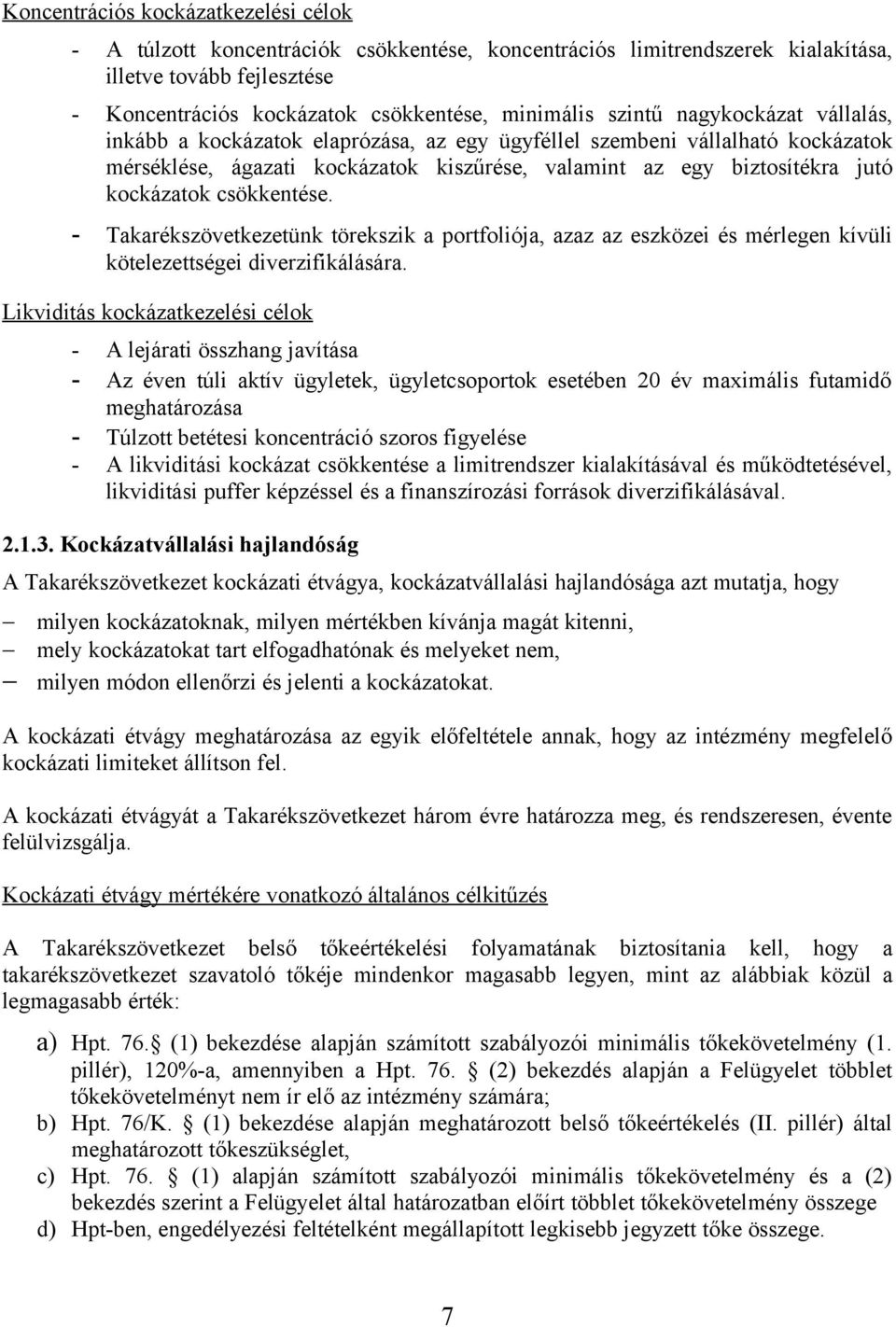 Koncentrációs kockázatkezelési célok

- A túlzott koncentrációk csökkentése, koncentrációs limitrendszerek kialakítása, illetve tovább fejlesztése
- Koncentrációs kockázatok csökkentése, minimális szintű nagykockázat vállalás, inkább a kockázatok elaprózása, az egy ügyféllel szembeni vállalható kockázatok mérséklése, ágazati kockázatok kiszűrése, valamint az egy biztosítékra jutó kockázatok csökkentése.
- Takarékszövetkezetünk törekszik a portfoliója, azaz az eszközei és mérlegen kívüli kötelezettségei diverzifikálására.

Likviditás kockázatkezelési célok

- A lejárati összhang javítása
- Az éven túli aktív ügyletek, ügyletcsoportok esetében 20 év maximális futamidő meghatározása
- Túlzott betétesi koncentráció szoros figyelése
- A likviditási kockázat csökkentése a limitrendszer kialakításával és működtetésével, likviditási puffer képzéssel és a finanszírozási források diverzifikálásával.

2.1.3. Kockázatvállalási hajlandóság

A Takarékszövetkezet kockázati étvágya, kockázatvállalási hajlandósága azt mutatja, hogy

– milyen kockázatoknak, milyen mértékben kívánja magát kitenni,
– mely kockázatokat tart elfogadhatónak és melyeket nem,
– milyen módon ellenőrzi és jelenti a kockázatokat.

A kockázati étvágy meghatározása az egyik előfeltétele annak, hogy az intézmény megfelelő kockázati limiteket állítson fel.

A kockázati étvágyát a Takarékszövetkezet három évre határozza meg, és rendszeresen, évente felülvizsgálja.

Kockázati étvágy mértékére vonatkozó általános célkitűzés

A Takarékszövetkezet belső tőkeértékelési folyamatának biztosítania kell, hogy a takarékszövetkezet szavatoló tőkéje mindenkor magasabb legyen, mint az alábbiak közül a legmagasabb érték:

a) Hpt. 76. (1) bekezdése alapján számított szabályozói minimális tőkekövetelmény (1. pillér), 120%-a, amennyiben a Hpt. 76. (2) bekezdés alapján a Felügyelet többlet tőkekövetelményt nem ír elő az intézmény számára;
b) Hpt. 76/K. (1) bekezdése alapján meghatározott belső tőkeértékelés (II. pillér) által meghatározott tőkeszükséglet,
c) Hpt. 76. (1) alapján számított szabályozói minimális tőkekövetelmény és a (2) bekezdés szerint a Felügyelet által határozatban előírt többlet tőkekövetelmény összege
d) Hpt-ben, engedélyezési feltételként megállapított legkisebb jegyzett tőke összege.

7